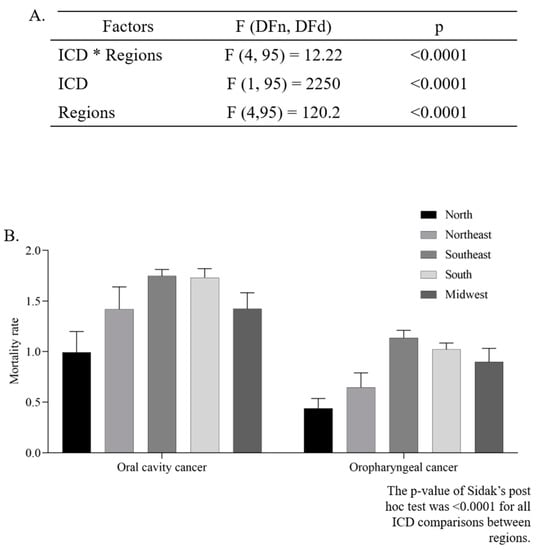 A.

| Factors | F (DFn, DFd) | p |
|---|---|---|
| ICD * Regions | F (4, 95) = 12.22 | <0.0001 |
| ICD | F (1, 95) = 2250 | <0.0001 |
| Regions | F (4,95) = 120.2 | <0.0001 |

B.

North
Northeast
Southeast
South
Midwest

Mortality rate

2.0
1.5
1.0
0.5
0.0

Oral cavity cancer
Oropharyngeal cancer

The p-value of Sidak's post hoc test was <0.0001 for all ICD comparisons between regions.